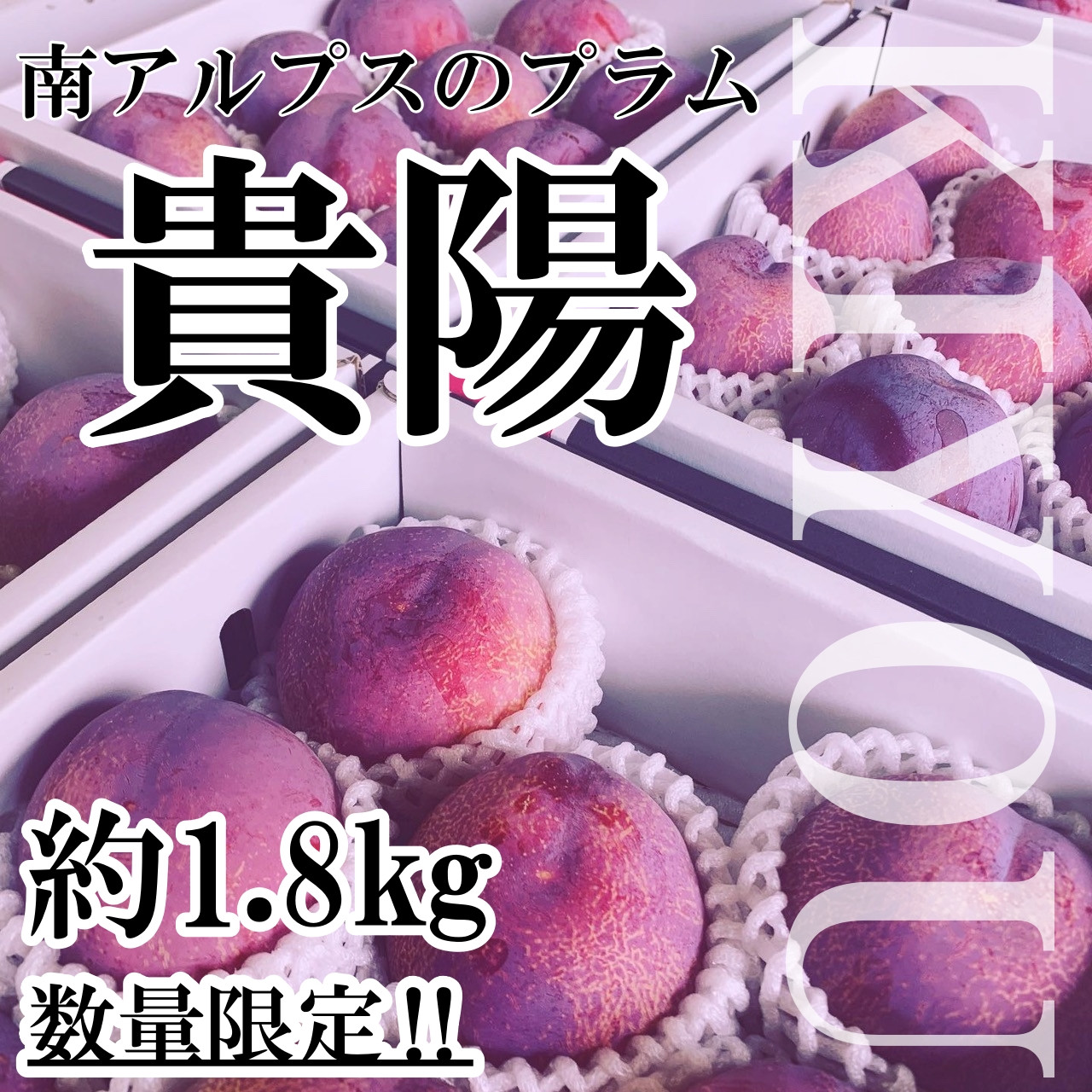 南アルプスのプラム

貴陽

KIYOU

約1.8kg

数量限定!!